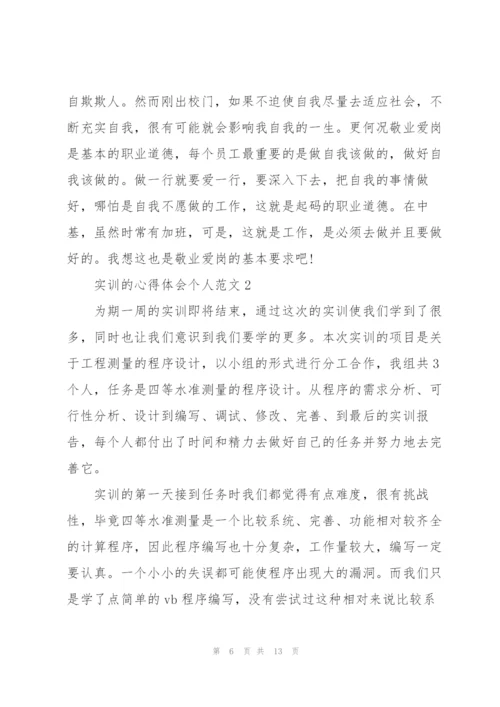 自欺欺人。然而刚出校门，如果不迫使自我尽量去适应社会，不断充实自我，很有可能就会影响我自我的一生。更何况敬业爱岗是基本的职业道德，每个员工最重要的是做自我该做的，做好自我该做的。做一行就要爱一行，要深入下去，把自我的事情做好，哪怕是自我不愿做的工作，这就是起码的职业道德。在中基，虽然时常有加班，可是，这就是工作，是必须去做并且要做好的。我想这也是敬业爱岗的基本要求吧!

实训的心得体会个人范文 2

为期一周的实训即将结束，通过这次的实训使我们学到了很多，同时也让我们意识到我们要学的更多。本次实训的项目是关于工程测量的程序设计，以小组的形式进行分工合作，我组共 3 个人，任务是四等水准测量的程序设计。从程序的需求分析、可行性分析、设计到编写、调试、修改、完善、到最后的实训报告，每个人都付出了时间和精力去做好自己的任务并努力地去完善它。

实训的第一天接到任务时我们都觉得有点难度，很有挑战性，毕竟四等水准测量是一个比较系统、完善、功能相对较齐全的计算程序，因此程序编写也十分复杂，工作量较大，编写一定要认真。一个小小的失误都可能使程序出现大的漏洞。而我们只是学了点简单的 vb 程序编写，没有尝试过这种相对来说比较系

第 6 页 共 13 页